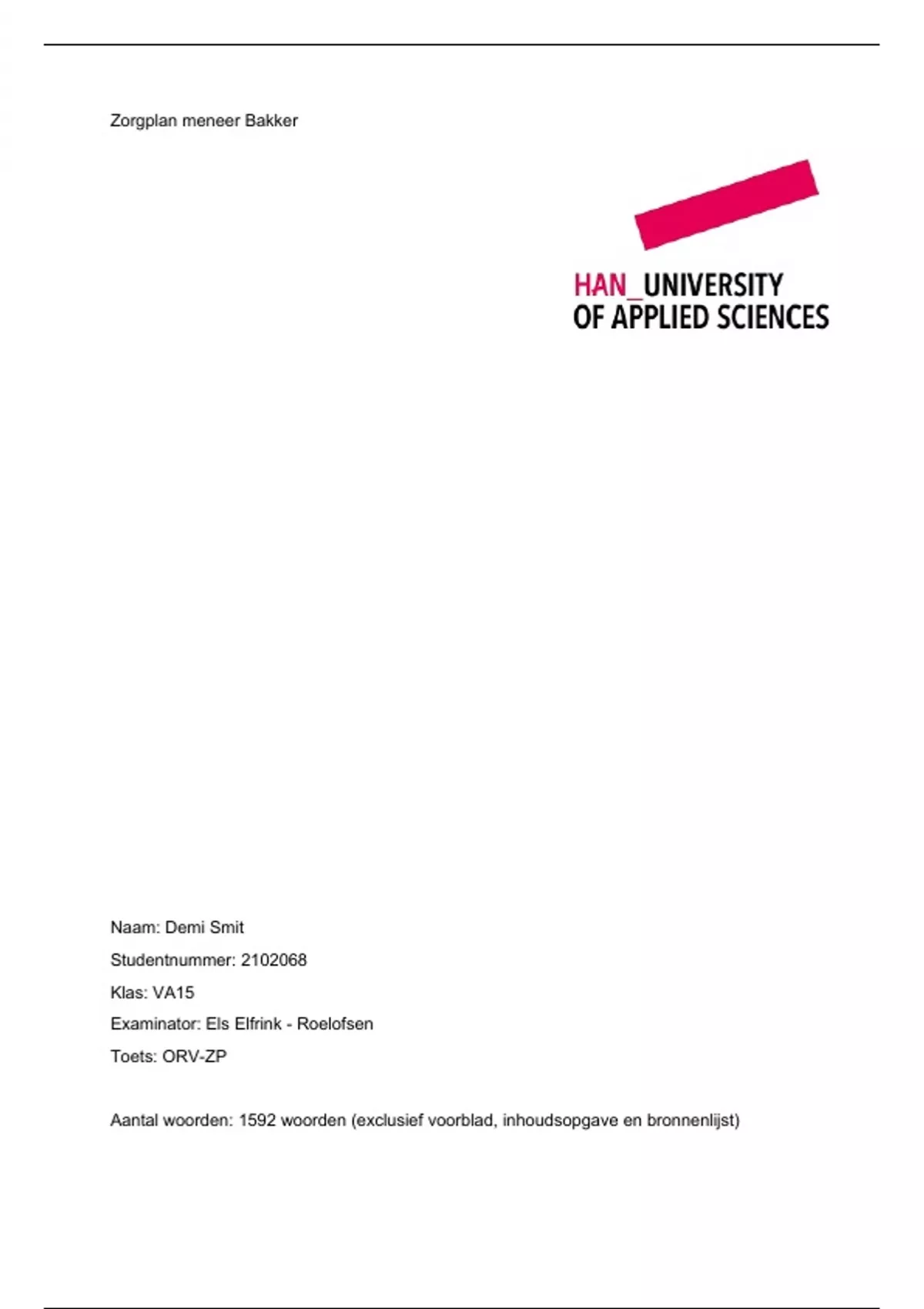 Zorgplan meneer Bakker

HAN_UNIVERSITY
OF APPLIED SCIENCES

Naam: Demi Smit

Studentnummer: 2102068

Klas: VA15

Examinator: Els Elfrink - Roelofsen

Toets: ORV-ZP

Aantal woorden: 1592 woorden (exclusief voorblad, inhoudsopgave en bronnenlijst)